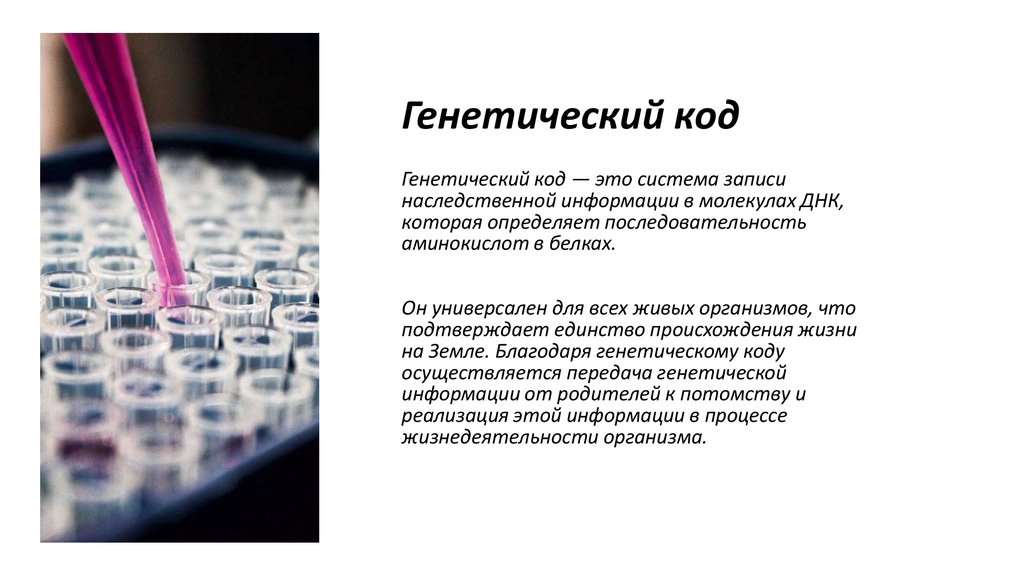 Генетический код

Генетический код — это система записи наследственной информации в молекулах ДНК, которая определяет последовательность аминокислот в белках.

Он универсален для всех живых организмов, что подтверждает единство происхождения жизни на Земле. Благодаря генетическому коду осуществляется передача генетической информации от родителей к потомству и реализация этой информации в процессе жизнедеятельности организма.